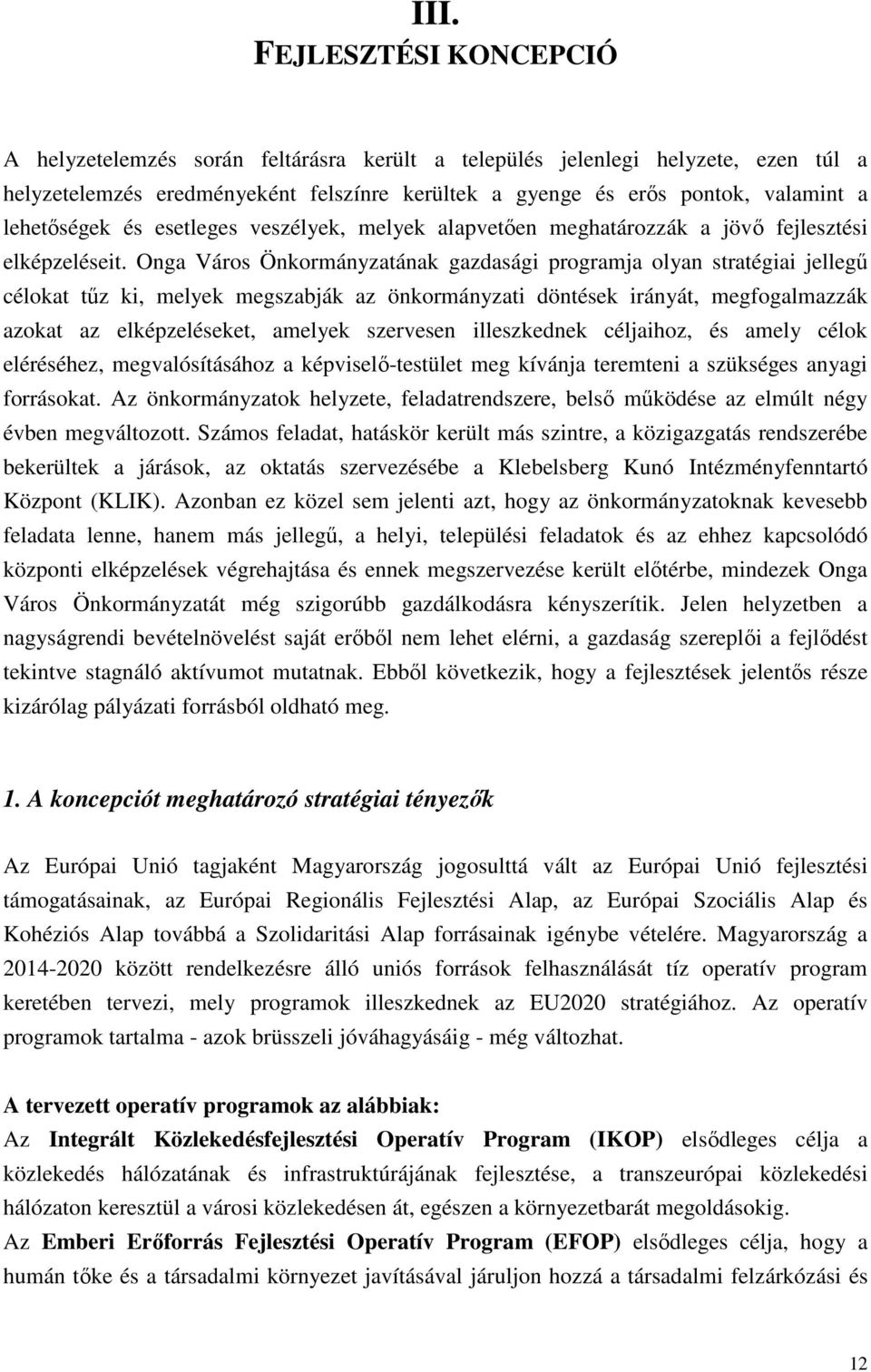 III.
FEJLESZTÉSI KONCEPCIÓ

A helyzetelemzés során feltárásra került a település jelenlegi helyzete, ezen túl a helyzetelemzés eredményeként felszínre kerültek a gyenge és erős pontok, valamint a lehetőségek és esetleges veszélyek, melyek alapvetően meghatározzák a jövő fejlesztési elképzeléseit. Onga Város Önkormányzatának gazdasági programja olyan stratégiai jellegű célokat tűz ki, melyek megszabják az önkormányzati döntések irányát, megfogalmazzák azokat az elképzeléseket, amelyek szervesen illeszkednek céljaihoz, és amely célok eléréséhez, megvalósításához a képviselő-testület meg kívánja teremteni a szükséges anyagi forrásokat. Az önkormányzatok helyzete, feladatrendszere, belső működése az elmúlt négy évben megváltozott. Számos feladat, hatáskör került más szintre, a közigazgatás rendszerébe bekerültek a járások, az oktatás szervezésébe a Klebelsberg Kunó Intézményfenntartó Központ (KLIK). Azonban ez közel sem jelenti azt, hogy az önkormányzatoknak kevesebb feladata lenne, hanem más jellegű, a helyi, települési feladatok és az ehhez kapcsolódó központi elképzelések végrehajtása és ennek megszervezése került előtérbe, mindezek Onga Város Önkormányzatát még szigorúbb gazdálkodásra kényszerítik. Jelen helyzetben a nagyságrendi bevételnövelést saját erőből nem lehet elérni, a gazdaság szereplői a fejlődést tekintve stagnáló aktívumot mutatnak. Ebből következik, hogy a fejlesztések jelentős része kizárólag pályázati forrásból oldható meg.

1. A koncepciót meghatározó stratégiai tényezők

Az Európai Unió tagjaként Magyarország jogosulttá vált az Európai Unió fejlesztési támogatásainak, az Európai Regionális Fejlesztési Alap, az Európai Szociális Alap és Kohéziós Alap továbbá a Szolidaritási Alap forrásainak igénybe vételére. Magyarország a 2014-2020 között rendelkezésre álló uniós források felhasználását tíz operatív program keretében tervezi, mely programok illeszkednek az EU2020 stratégiához. Az operatív programok tartalma - azok brüsszeli jóváhagyásáig - még változhat.

A tervezett operatív programok az alábbiak:
Az Integrált Közlekedésfejlesztési Operatív Program (IKOP) elsődleges célja a közlekedés hálózatának és infrastruktúrájának fejlesztése, a transzeurópai közlekedési hálózaton keresztül a városi közlekedésen át, egészen a környezetbarát megoldásokig.
Az Emberi Erőforrás Fejlesztési Operatív Program (EFOP) elsődleges célja, hogy a humán tőke és a társadalmi környezet javításával járuljon hozzá a társadalmi felzárkózási és

12